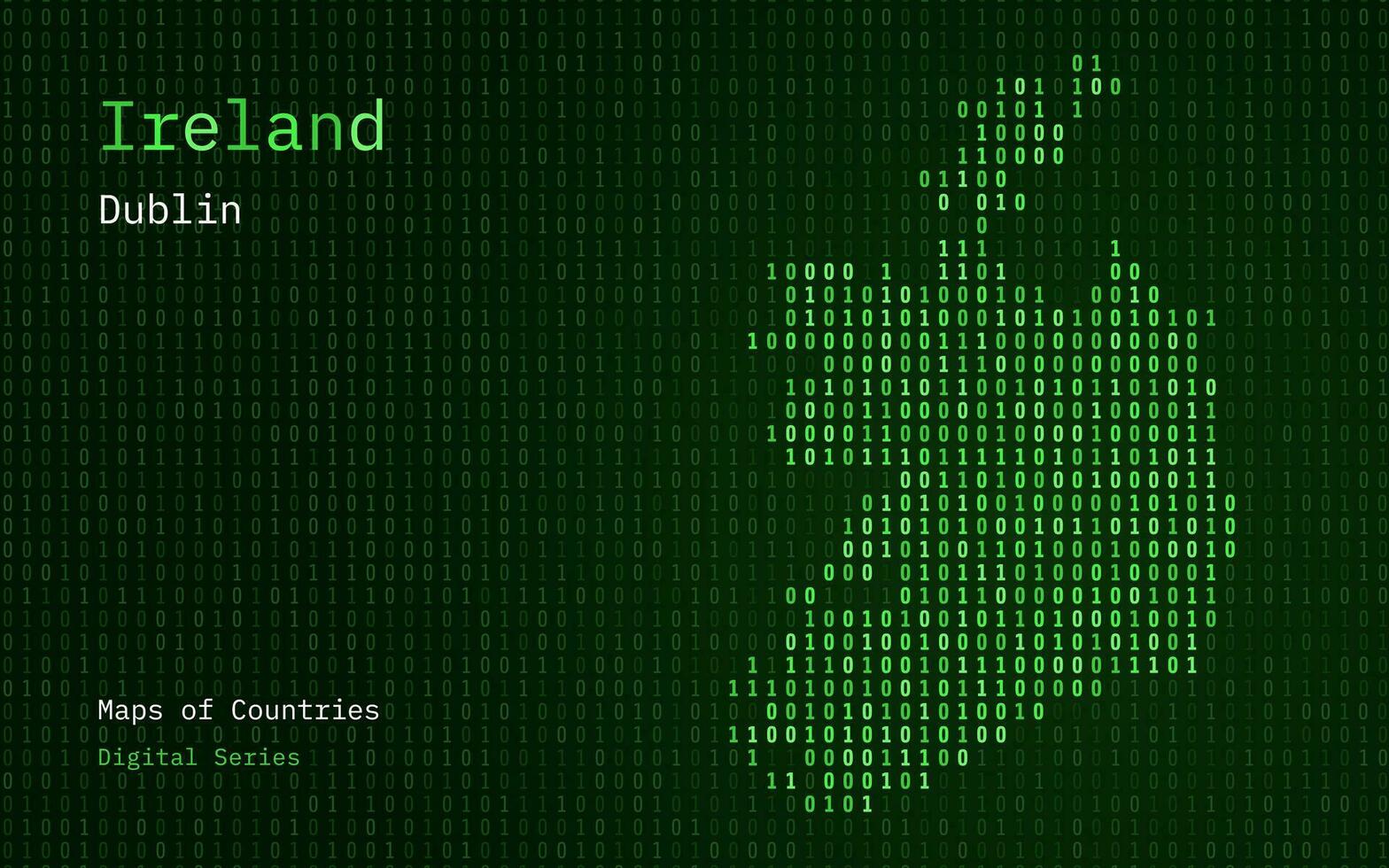 Ireland
Dublin

Maps of Countries
Digital Series